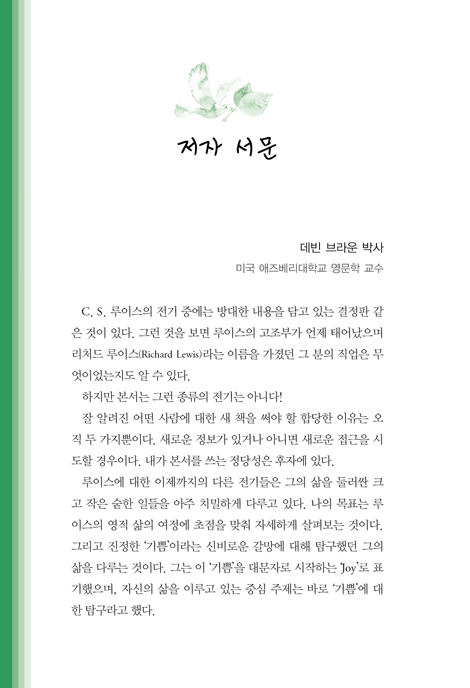 저자 서문

데빈 브라운 박사
미국 애즈베리대학교 영문학 교수

C. S. 루이스의 전기 중에는 방대한 내용을 담고 있는 결정판 같은 것이 있다. 그런 것을 보면 루이스의 고조부가 언제 태어났으며 리처드 루이스(Richard Lewis)라는 이름을 가졌던 그 분의 직업은 무엇이었는지도 알 수 있다.

하지만 본서는 그런 종류의 전기는 아니다!

잘 알려진 어떤 사람에 대한 새 책을 써야 할 합당한 이유는 오직 두 가지뿐이다. 새로운 정보가 있거나 아니면 새로운 접근을 시도할 경우이다. 내가 본서를 쓰는 정당성은 후자에 있다.

루이스에 대한 이제까지의 다른 전기들은 그의 삶을 둘러싼 크고 작은 숱한 일들을 아주 치밀하게 다루고 있다. 나의 목표는 루이스의 영적 삶의 여정에 초점을 맞춰 자세하게 살펴보는 것이다. 그리고 진정한 '기쁨'이라는 신비로운 갈망에 대해 탐구했던 그의 삶을 다루는 것이다. 그는 이 '기쁨'을 대문자로 시작하는 'Joy'로 표기했으며, 자신의 삶을 이루고 있는 중심 주제는 바로 '기쁨'에 대한 탐구라고 했다.